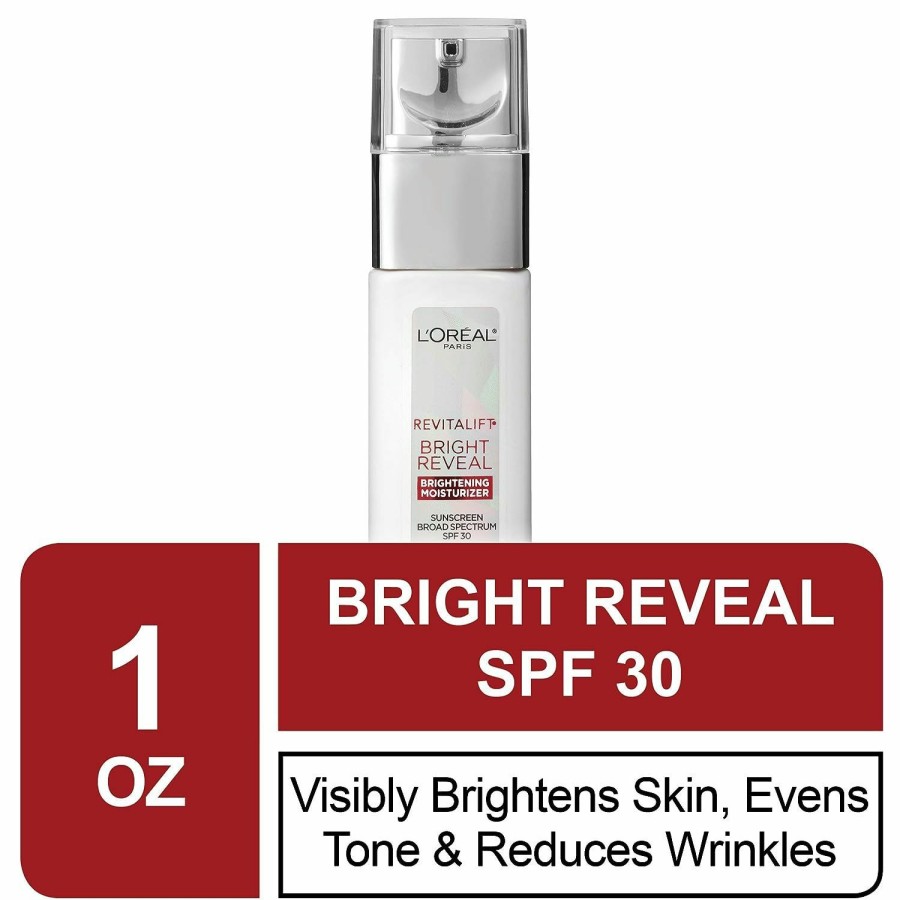 L'ORÉAL
PARIS

REVITALIFT
BRIGHT REVEAL
BRIGHTENING MOISTURIZER

SUNSCREEN
BROAD SPECTRUM
SPF 30

1 OZ

BRIGHT REVEAL
SPF 30

Visibly Brightens Skin, Evens Tone & Reduces Wrinkles